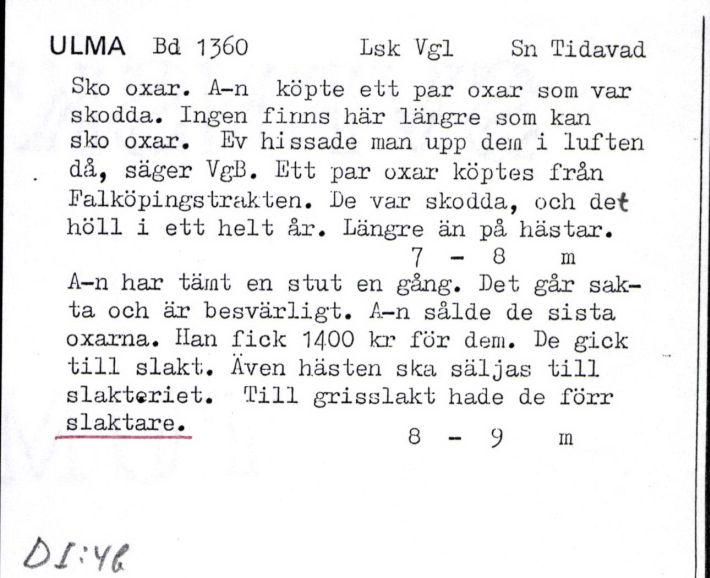 ULMA Bd 1360 Lsk Vgl Sn Tidavad

Sko oxar. A-n köpte ett par oxar som var skodda. Ingen finns här längre som kan sko oxar. Ev hissade man upp dem i luften då, säger VgB. Ett par oxar köptes från Falköpingstrakten. De var skodda, och det höll i ett helt år. Längre än på hästar.

7 - 8 m

A-n har tämt en stut en gång. Det går sakta och är besvärligt. A-n sålde de sista oxarna. Han fick 1400 kr för dem. De gick till slakt. Även hästen ska säljas till slakteriet. Till grisslakt hade de förr slaktare.

8 - 9 m

DI:46